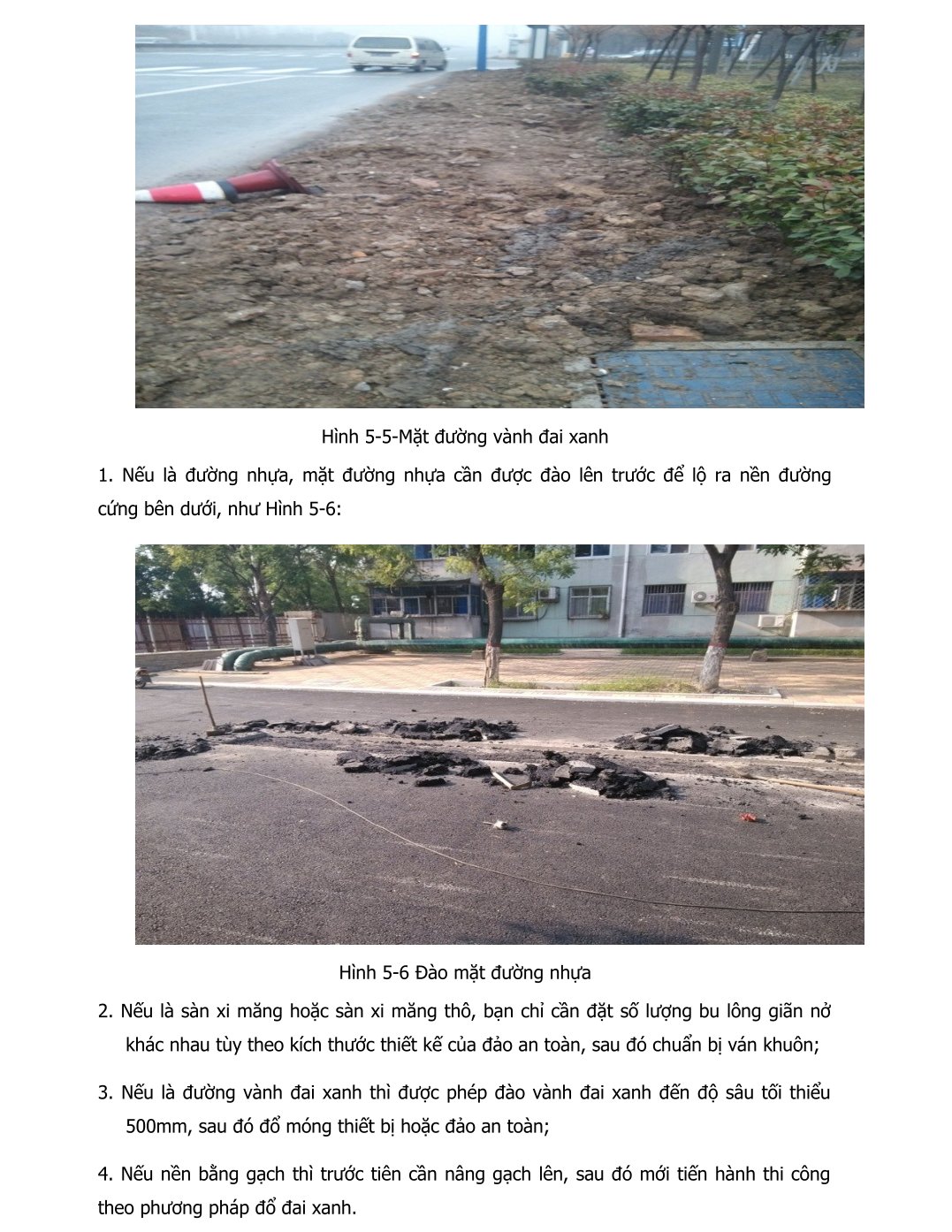 Hình 5-5-Mặt đường vành đai xanh

1. Nếu là đường nhựa, mặt đường nhựa cần được đào lên trước để lộ ra nền đường cứng bên dưới, như Hình 5-6:

Hình 5-6 Đào mặt đường nhựa

2. Nếu là sàn xi măng hoặc sàn xi măng thô, bạn chỉ cần đặt số lượng bu lông giãn nở khác nhau tùy theo kích thước thiết kế của đảo an toàn, sau đó chuẩn bị ván khuôn;

3. Nếu là đường vành đai xanh thì được phép đào vành đai xanh đến độ sâu tối thiểu 500mm, sau đó đổ móng thiết bị hoặc đảo an toàn;

4. Nếu nền bằng gạch thì trước tiên cần nâng gạch lên, sau đó mới tiến hành thi công theo phương pháp đổ đai xanh.